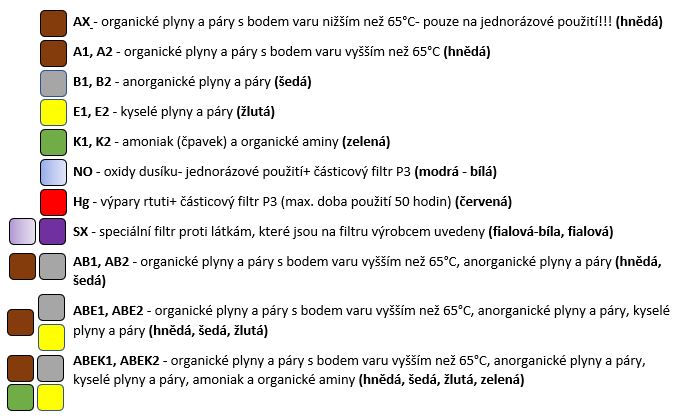 AX - organické plyny a páry s bodem varu nižším než 65°C- pouze na jednorázové použití!!! (hnědá)

A1, A2 - organické plyny a páry s bodem varu vyšším než 65°C (hnědá)

B1, B2 - anorganické plyny a páry (šedá)

E1, E2 - kyselé plyny a páry (žlutá)

K1, K2 - amoniak (čpavek) a organické aminy (zelená)

NO - oxidy dusíku- jednorázové použití+ částicový filtr P3 (modrá - bílá)

Hg - výpary rtuti+ částicový filtr P3 (max. doba použití 50 hodin) (červená)

SX - speciální filtr proti látkám, které jsou na filtru výrobcem uvedeny (fialová-bíla, fialová)

AB1, AB2 - organické plyny a páry s bodem varu vyšším než 65°C, anorganické plyny a páry (hnědá, šedá)

ABE1, ABE2 - organické plyny a páry s bodem varu vyšším než 65°C, anorganické plyny a páry, kyselé plyny a páry (hnědá, šedá, žlutá)

ABEK1, ABEK2 - organické plyny a páry s bodem varu vyšším než 65°C, anorganické plyny a páry, kyselé plyny a páry, amoniak a organické aminy (hnědá, šedá, žlutá, zelená)